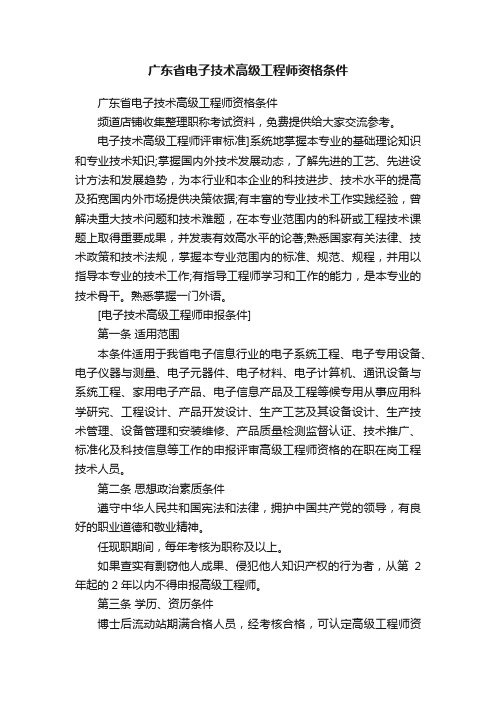 广东省电子技术高级工程师资格条件

广东省电子技术高级工程师资格条件

频道店铺收集整理职称考试资料，免费提供给大家交流参考。

电子技术高级工程师评审标准]系统地掌握本专业的基础理论知识和专业技术知识;掌握国内外技术发展动态，了解先进的工艺、先进设计方法和发展趋势，为本行业和本企业的科技进步、技术水平的提高及拓宽国内外市场提供决策依据;有丰富的专业技术工作实践经验，曾解决重大技术问题和技术难题，在本专业范围内的科研或工程技术课题上取得重要成果，并发表有效高水平的论著;熟悉国家有关法律、技术政策和技术法规，掌握本专业范围内的标准、规范、规程，并用以指导本专业的技术工作;有指导工程师学习和工作的能力，是本专业的技术骨干。熟悉掌握一门外语。

[电子技术高级工程师申报条件]

第一条 适用范围

本条件适用于我省电子信息行业的电子系统工程、电子专用设备、电子仪器与测量、电子元器件、电子材料、电子计算机、通讯设备与系统工程、家用电子产品、电子信息产品及工程等候专用从事应用科学研究、工程设计、产品开发设计、生产工艺及其设备设计、生产技术管理、设备管理和安装维修、产品质量检测监督认证、技术推广、标准化及科技信息等工作的申报评审高级工程师资格的在职在岗工程技术人员。

第二条 思想政治素质条件

遵守中华人民共和国宪法和法律，拥护中国共产党的领导，有良好的职业道德和敬业精神。

任现职期间，每年考核为职称及以上。

如果查实有剽窃他人成果、侵犯他人知识产权的行为者，从第 2 年起的 2 年以内不得申报高级工程师。

第三条 学历、资历条件

博士后流动站期满合格人员，经考核合格，可认定高级工程师资